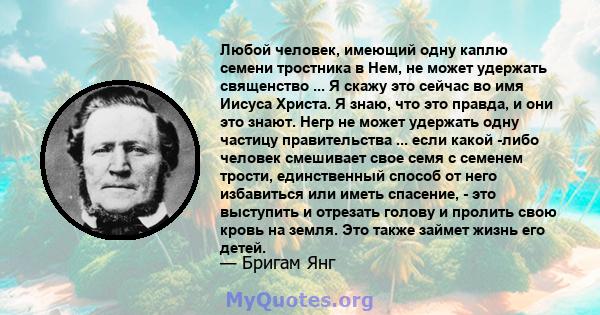 Любой человек, имеющий одну каплю семени тростника в Нем, не может удержать священство ... Я скажу это сейчас во имя Иисуса Христа. Я знаю, что это правда, и они это знают. Негр не может удержать одну частицу правительства ... если какой -либо человек смешивает свое семя с семенем трости, единственный способ от него избавиться или иметь спасение, - это выступить и отрезать голову и пролить свою кровь на земля. Это также займет жизнь его детей.
— Бригам Янг

MyQuotes.org